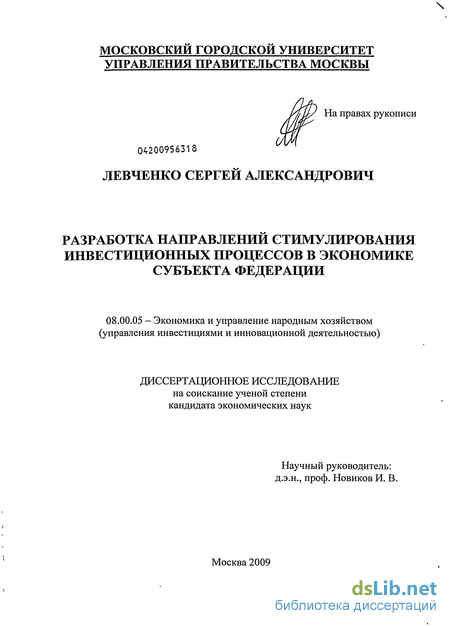 МОСКОВСКИЙ ГОРОДСКОЙ УНИВЕРСИТЕТ
УПРАВЛЕНИЯ ПРАВИТЕЛЬСТВА МОСКВЫ

На правах рукописи

04200956318

ЛЕВЧЕНКО СЕРГЕЙ АЛЕКСАНДРОВИЧ

РАЗРАБОТКА НАПРАВЛЕНИЙ СТИМУЛИРОВАНИЯ ИНВЕСТИЦИОННЫХ ПРОЦЕССОВ В ЭКОНОМИКЕ СУБЪЕКТА ФЕДЕРАЦИИ

08.00.05 – Экономика и управление народным хозяйством (управления инвестициями и инновационной деятельностью)

ДИССЕРТАЦИОННОЕ ИССЛЕДОВАНИЕ
на соискание ученой степени
кандидата экономических наук

Научный руководитель:
д.э.н., проф. Новиков И. В.

Москва 2009

dsLib.net
библиотека диссертаций